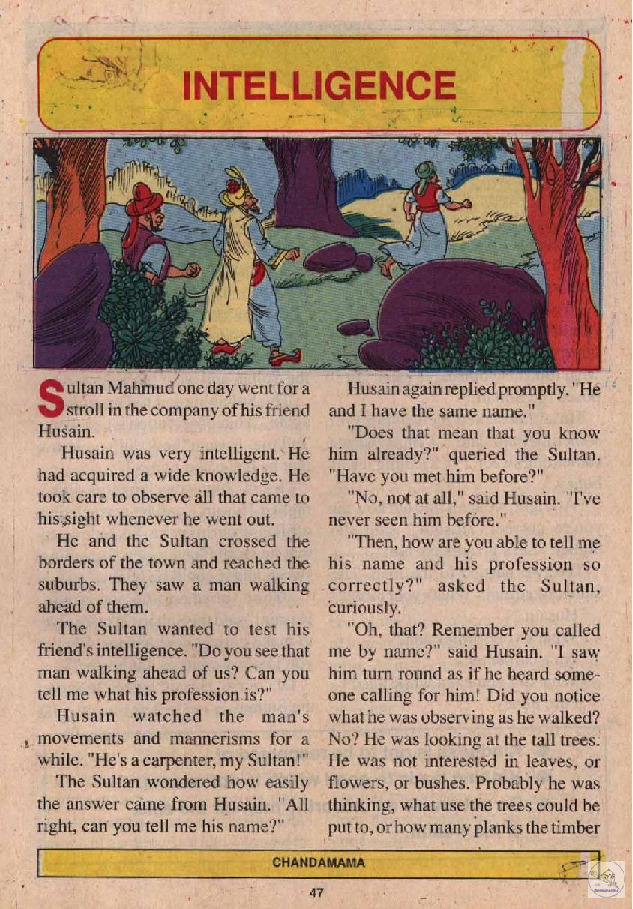 INTELLIGENCE

Sultan Mahmud one day went for a stroll in the company of his friend Husain.

Husain was very intelligent. He had acquired a wide knowledge. He took care to observe all that came to his sight whenever he went out.

He and the Sultan crossed the borders of the town and reached the suburbs. They saw a man walking ahead of them.

The Sultan wanted to test his friend's intelligence. "Do you see that man walking ahead of us? Can you tell me what his profession is?"

Husain watched the man's movements and mannerisms for a while. "He's a carpenter, my Sultan!"

The Sultan wondered how easily the answer came from Husain. "All right, can you tell me his name?"

Husain again replied promptly. "He and I have the same name."

"Does that mean that you know him already?" queried the Sultan. "Have you met him before?"

"No, not at all," said Husain. "I've never seen him before."

"Then, how are you able to tell me his name and his profession so correctly?" asked the Sultan, curiously.

"Oh, that? Remember you called me by name?" said Husain. "I saw him turn round as if he heard someone calling for him! Did you notice what he was observing as he walked? No? He was looking at the tall trees. He was not interested in leaves, or flowers, or bushes. Probably he was thinking, what use the trees could be put to, or how many planks the timber

CHANDAMAMA

47